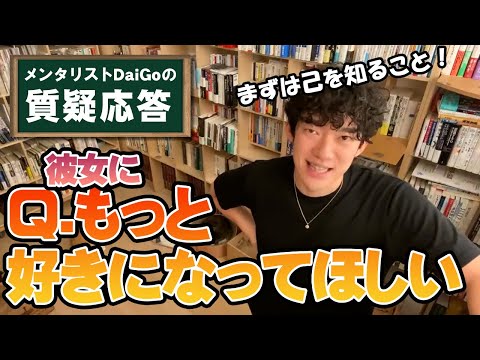 メンタリストDaiGoの
質疑応答

まずは己を知ること！

彼女に
Q.もっと
好きになってほしい